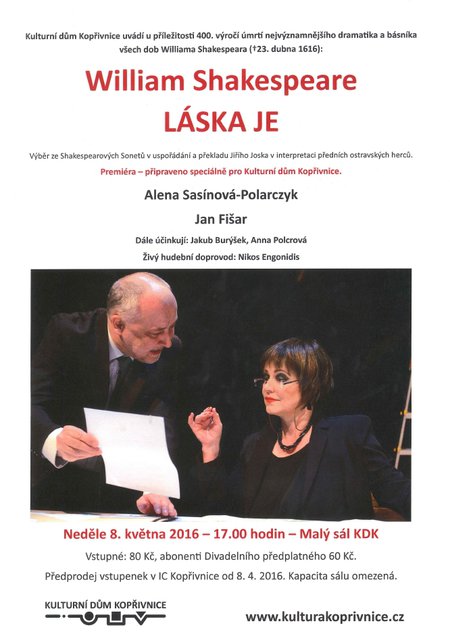 Kulturní dům Kopřivnice uvádí u příležitosti 400. výročí úmrtí nejvýznamnějšího dramatika a básníka všech dob Williama Shakespeara (†23. dubna 1616):

William Shakespeare
LÁSKA JE

Výběr ze Shakespearových Sonetů v uspořádání a překladu Jiřího Joska v interpretaci předních ostravských herců.

Premiéra – připraveno speciálně pro Kulturní dům Kopřivnice.

Alena Sasínová-Polarczyk

Jan Fišar

Dále účinkují: Jakub Burýšek, Anna Polcrová

Živý hudební doprovod: Nikos Engonidis

Neděle 8. května 2016 – 17.00 hodin – Malý sál KDK

Vstupné: 80 Kč, abonenti Divadelního předplatného 60 Kč.

Předprodej vstupenek v IC Kopřivnice od 8. 4. 2016. Kapacita sálu omezená.

KULTURNÍ DŮM KOPŘIVNICE

www.kulturakoprivnice.cz